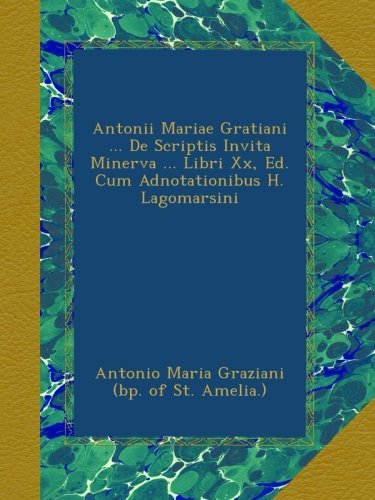 Antonii Mariae Gratiani ... De Scriptis Invita Minerva ... Libri Xx, Ed. Cum Adnotationibus H. Lagomarsini

Antonio Maria Graziani (bp. of St. Amelia.)